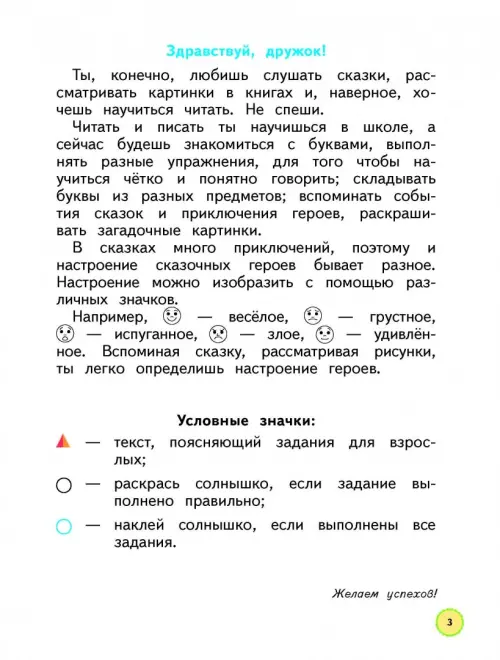 Здравствуй, дружок!

Ты, конечно, любишь слушать сказки, рассматривать картинки в книгах и, наверное, хочешь научиться читать. Не спеши.

Читать и писать ты научишься в школе, а сейчас будешь знакомиться с буквами, выполнять разные упражнения, для того чтобы научиться чётко и понятно говорить; складывать буквы из разных предметов; вспоминать события сказок и приключения героев, раскрашивать загадочные картинки.

В сказках много приключений, поэтому и настроение сказочных героев бывает разное. Настроение можно изобразить с помощью различных значков.

Например, — весёлое, — грустное, — испуганное, — злое, — удивлённое. Вспоминая сказку, рассматривая рисунки, ты легко определишь настроение героев.

Условные значки:

— текст, поясняющий задания для взрослых;

— раскрась солнышко, если задание выполнено правильно;

— наклей солнышко, если выполнены все задания.

Желаем успехов!

3